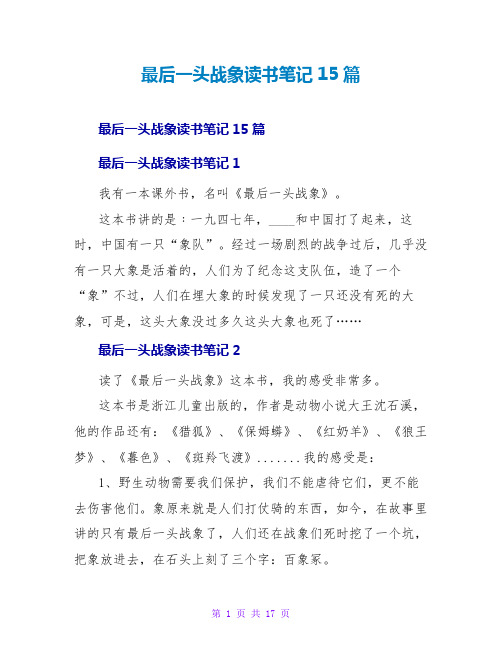 最后一头战象读书笔记 15 篇

最后一头战象读书笔记 15 篇

最后一头战象读书笔记 1

我有一本课外书，名叫《最后一头战象》。

这本书讲的是：一九四七年，____和中国打了起来，这时，中国有一只“象队”。经过一场剧烈的战争过后，几乎没有一只大象是活着的，人们为了纪念这支队伍，造了一个“象”不过，人们在埋大象的时候发现了一只还没有死的大象，可是，这头大象没过多久这头大象也死了……

最后一头战象读书笔记 2

读了《最后一头战象》这本书，我的感受非常多。

这本书是浙江儿童出版的，作者是动物小说大王沈石溪，他的作品还有：《猎狐》、《保姆蟒》、《红奶羊》、《狼王梦》、《暮色》、《斑羚飞渡》.......我的感受是：

1、野生动物需要我们保护，我们不能虐待它们，更不能去伤害他们。象原来就是人们打仗骑的东西，如今，在故事里讲的只有最后一头战象了，人们还在战象们死时挖了一个坑，把象放进去，在石头上刻了三个字：百象冢。

第 1 页 共 17 页